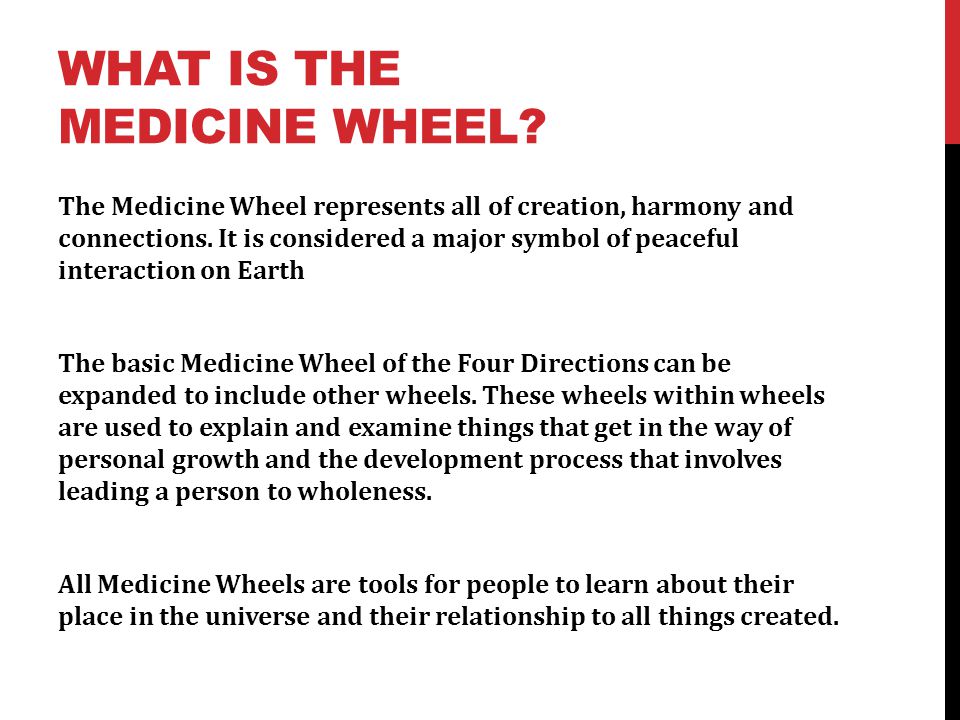 WHAT IS THE MEDICINE WHEEL?

The Medicine Wheel represents all of creation, harmony and connections. It is considered a major symbol of peaceful interaction on Earth

The basic Medicine Wheel of the Four Directions can be expanded to include other wheels. These wheels within wheels are used to explain and examine things that get in the way of personal growth and the development process that involves leading a person to wholeness.

All Medicine Wheels are tools for people to learn about their place in the universe and their relationship to all things created.